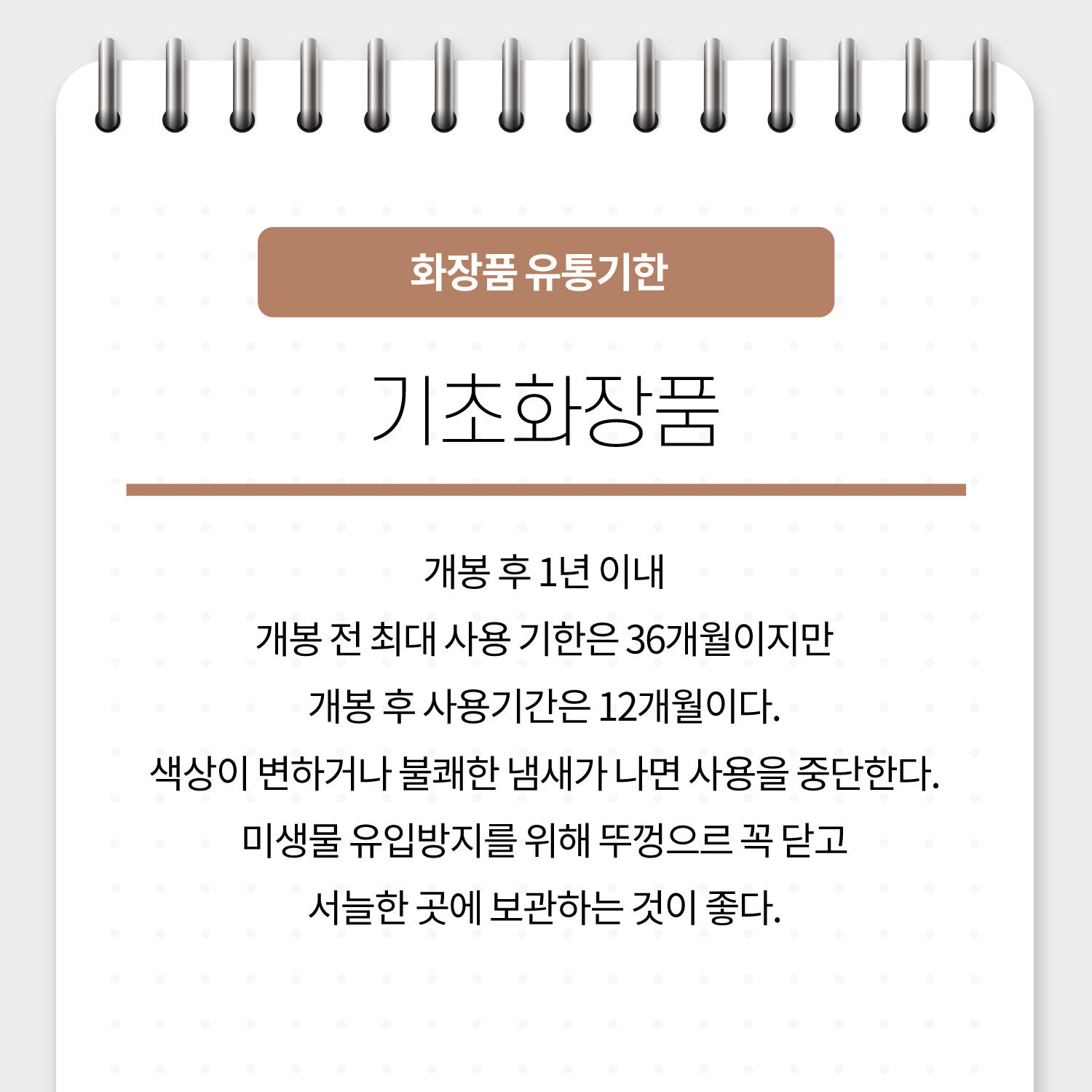 화장품 유통기한

기초화장품

개봉 후 1년 이내
개봉 전 최대 사용 기한은 36개월이지만
개봉 후 사용기간은 12개월이다.
색상이 변하거나 불쾌한 냄새가 나면 사용을 중단한다.
미생물 유입방지를 위해 뚜껑으르 꼭 닫고
서늘한 곳에 보관하는 것이 좋다.